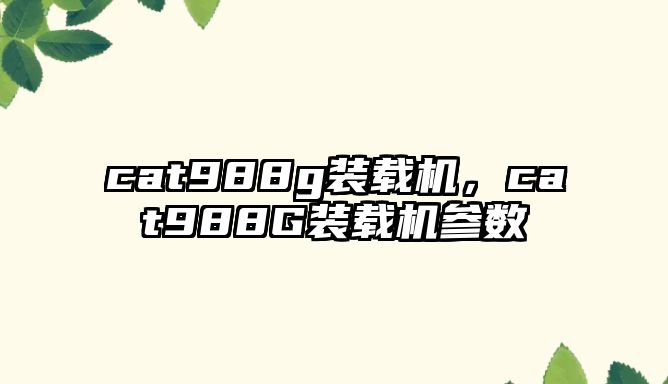 cat988g装载机，cat988G装载机参数